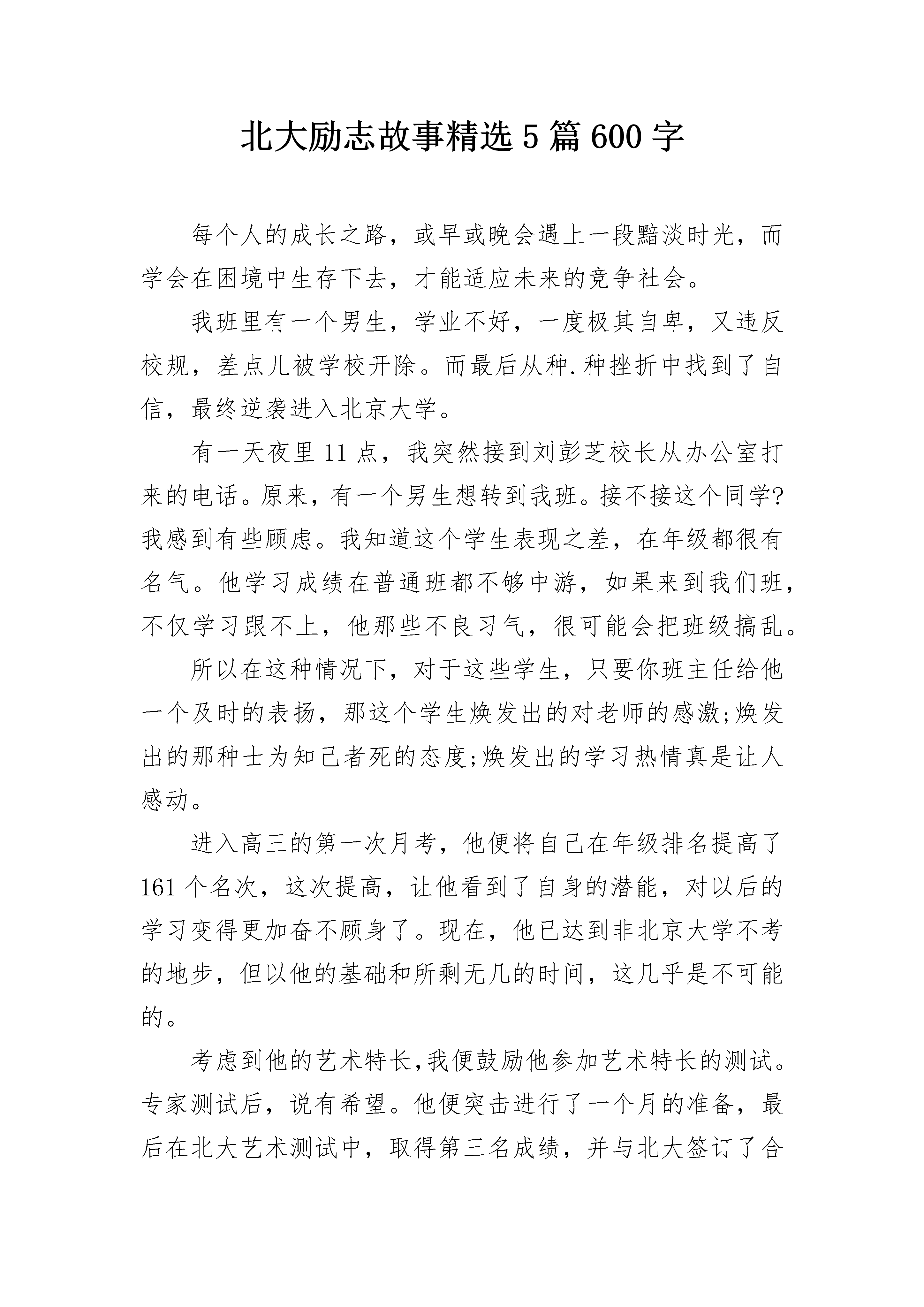 北大励志故事精选5篇600字

每个人的成长之路，或早或晚会遇上一段黯淡时光，而学会在困境中生存下去，才能适应未来的竞争社会。

我班里有一个男生，学业不好，一度极其自卑，又违反校规，差点儿被学校开除。而最后从种.种挫折中找到了自信，最终逆袭进入北京大学。

有一天夜里11点，我突然接到刘彭芝校长从办公室打来的电话。原来，有一个男生想转到我班。接不接这个同学?我感到有些顾虑。我知道这个学生表现之差，在年级都很有名气。他学习成绩在普通班都不够中游，如果来到我们班，不仅学习跟不上，他那些不良习气，很可能会把班级搞乱。

所以在这种情况下，对于这些学生，只要你班主任给他一个及时的表扬，那这个学生焕发出的对老师的感激;焕发出的那种士为知己者死的态度;焕发出的学习热情真是让人感动。

进入高三的第一次月考，他便将自己在年级排名提高了161个名次，这次提高，让他看到了自身的潜能，对以后的学习变得更加奋不顾身了。现在，他已达到非北京大学不考的地步，但以他的基础和所剩无几的时间，这几乎是不可能的。

考虑到他的艺术特长,我便鼓励他参加艺术特长的测试。专家测试后，说有希望。他便突击进行了一个月的准备，最后在北大艺术测试中，取得第三名成绩，并与北大签订了合